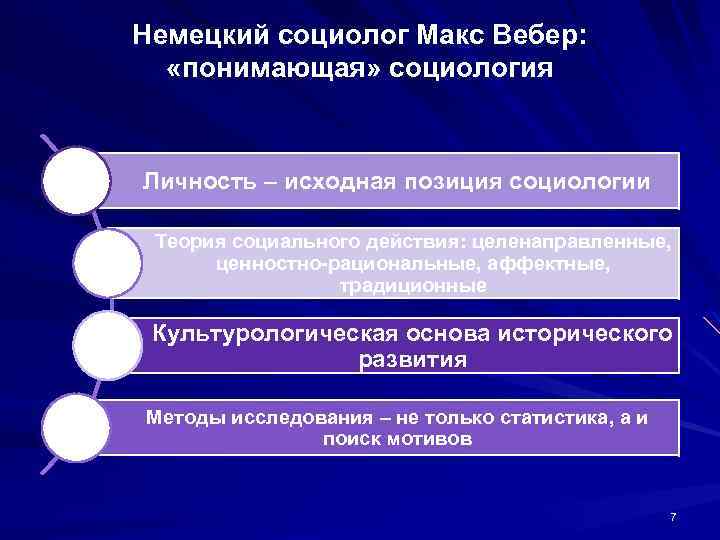 Немецкий социолог Макс Вебер: «понимающая» социология

Личность – исходная позиция социологии

Теория социального действия: целенаправленные, ценностно-рациональные, аффектные, традиционные

Культурологическая основа исторического развития

Методы исследования – не только статистика, а и поиск мотивов

7